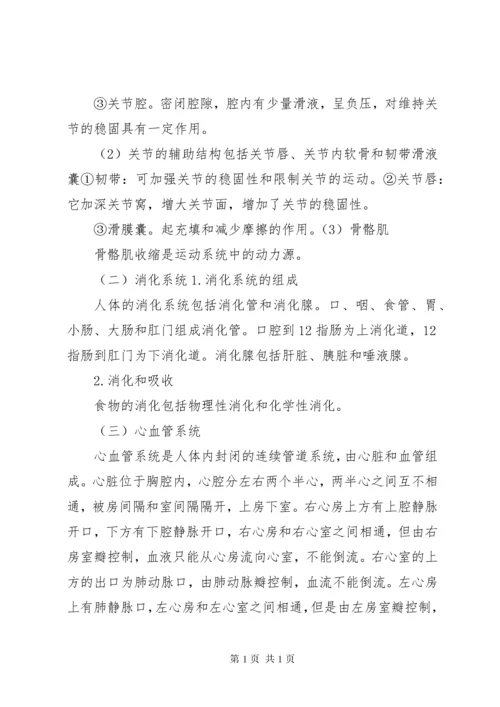 ③关节腔。密闭腔隙，腔内有少量滑液，呈负压，对维持关节的稳固具有一定作用。

（2）关节的辅助结构包括关节唇、关节内软骨和韧带滑液囊①韧带：可加强关节的稳固性和限制关节的运动。②关节唇：它加深关节窝，增大关节面，增加了关节的稳固性。

③滑膜囊。起充填和减少摩擦的作用。（3）骨骼肌

骨骼肌收缩是运动系统中的动力源。

（二）消化系统 1.消化系统的组成

人体的消化系统包括消化管和消化腺。口、咽、食管、胃、小肠、大肠和肛门组成消化管。口腔到 12 指肠为上消化道，12 指肠到肛门为下消化道。消化腺包括肝脏、胰脏和唾液腺。

2.消化和吸收

食物的消化包括物理性消化和化学性消化。

（三）心血管系统

心血管系统是人体内封闭的连续管道系统，由心脏和血管组成。心脏位于胸腔内，心腔分左右两个半心，两半心之间互不相通，被房间隔和室间隔隔开，上房下室。右心房上方有上腔静脉开口，下方有下腔静脉开口，右心房和右心室之间相通，但由右房室瓣控制，血液只能从心房流向心室，不能倒流。右心室的上方的出口为肺动脉口，由肺动脉瓣控制，血流不能倒流。左心房上有肺静脉口，左心房和左心室之间相通，但是由左房室瓣控制，

第 1 页 共 1 页